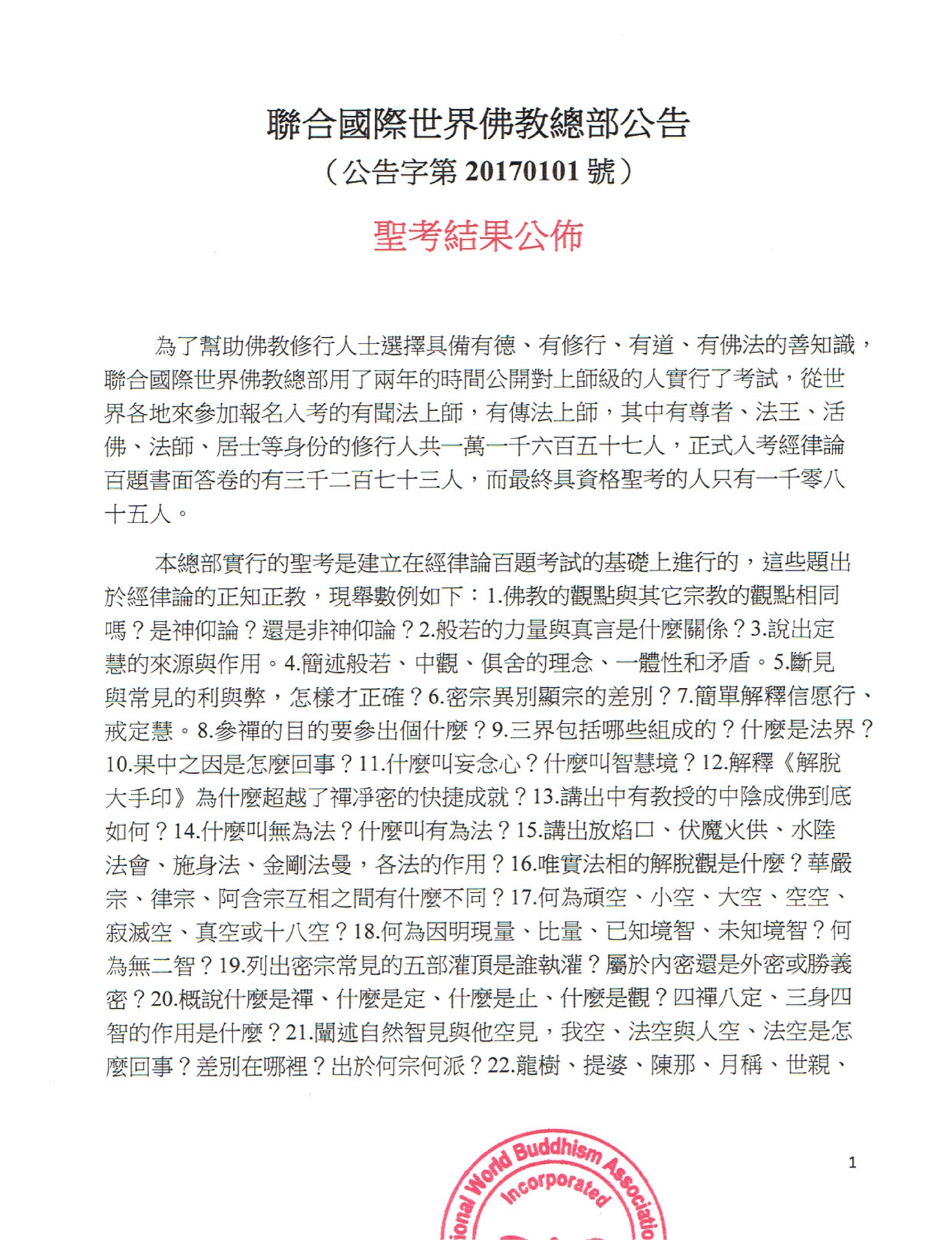 聯合國際世界佛教總部公告
（公告字第 20170101 號）

聖考結果公佈

為了幫助佛教修行人士選擇具備有德、有修行、有道、有佛法的善知識，聯合國際世界佛教總部用了兩年的時間公開對上師級的人實行了考試，從世界各地來參加報名入考的有聞法上師，有傳法上師，其中有尊者、法王、活佛、法師、居士等身份的修行人共一萬一千六百五十七人，正式入考經律論百題書面答卷的有三千二百七十三人，而最終具資格聖考的人只有一千零八十五人。

本總部實行的聖考是建立在經律論百題考試的基礎上進行的，這些題出於經律論的正知正教，現舉數例如下：1.佛教的觀點與其它宗教的觀點相同嗎？是神仰論？還是非神仰論？2.般若的力量與真言是什麼關係？3.說出定慧的來源與作用。4.簡述般若、中觀、俱舍的理念、一體性和矛盾。5.斷見與常見的利與弊，怎樣才正確？6.密宗異別顯宗的差別？7.簡單解釋信愿行、戒定慧。8.參禪的目的要參出個什麼？9.三界包括哪些組成的？什麼是法界？10.果中之因是怎麼回事？11.什麼叫妄念心？什麼叫智慧境？12.解釋《解脫大手印》為什麼超越了禪淨密的快捷成就？13.講出中有教授的中陰成佛到底如何？14.什麼叫無為法？什麼叫有為法？15.講出放焰口、伏魔火供、水陸法會、施身法、金剛法曼，各法的作用？16.唯實法相的解脫觀是什麼？華嚴宗、律宗、阿含宗互相之間有什麼不同？17.何為頑空、小空、大空、空空、寂滅空、真空或十八空？18.何為因明現量、比量、已知境智、未知境智？何為無二智？19.列出密宗常見的五部灌頂是誰執灌？屬於內密還是外密或勝義密？20.概說什麼是禪、什麼是定、什麼是止、什麼是觀？四禪八定、三身四智的作用是什麼？21.闡述自然智見與他空見，我空、法空與人空、法空是怎麼回事？差別在哪裡？出於何宗何派？22.龍樹、提婆、陳那、月稱、世親、

1

ional World Buddhism Associatio
Incorporated